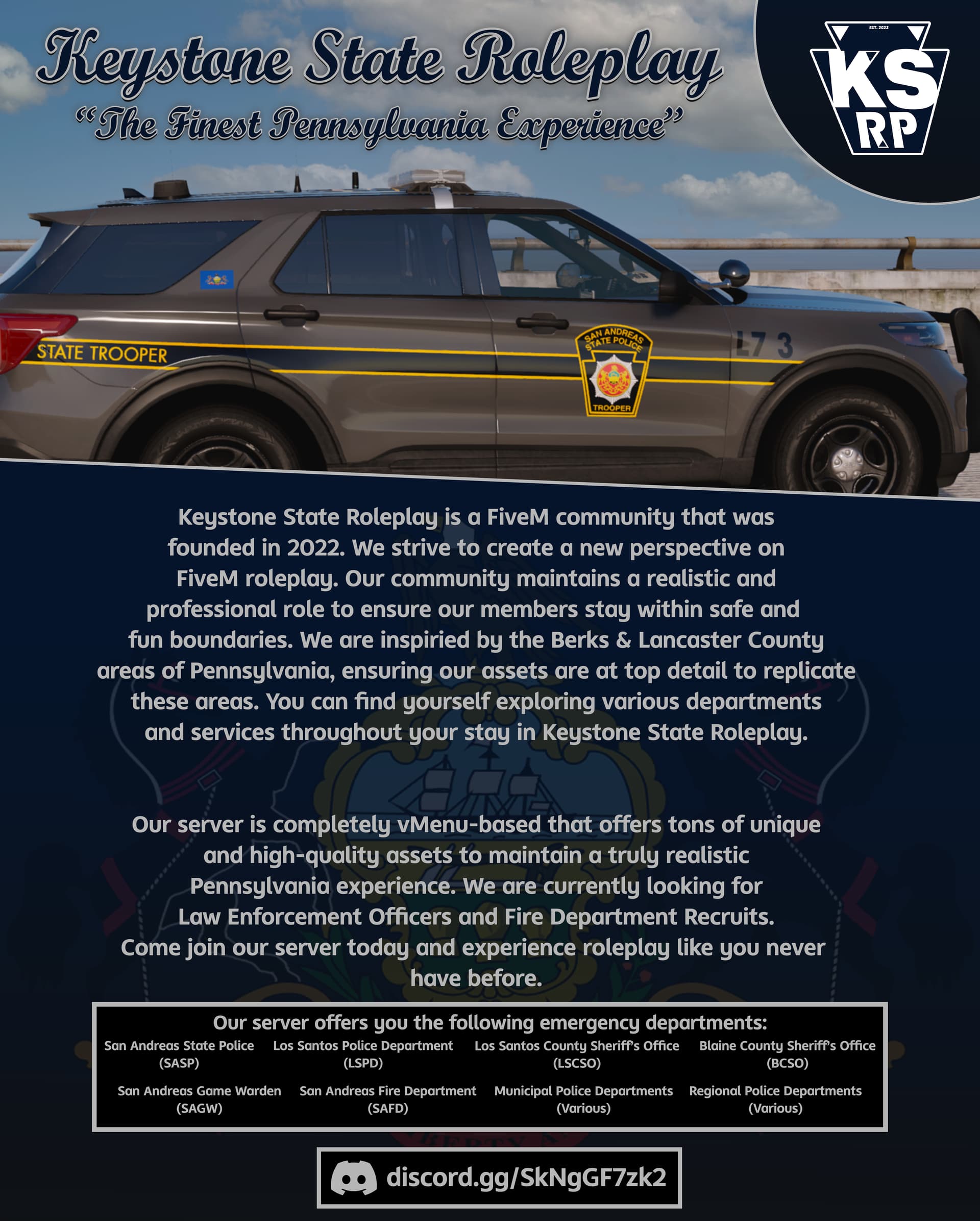 Keystone State Roleplay
"The Finest Pennsylvania Experience"

EST. 2022
KS
RP

STATE TROOPER
SAN ANDREAS STATE POLICE
TROOPER
L7 3

Keystone State Roleplay is a FiveM community that was founded in 2022. We strive to create a new perspective on FiveM roleplay. Our community maintains a realistic and professional role to ensure our members stay within safe and fun boundaries. We are inspiried by the Berks & Lancaster County areas of Pennsylvania, ensuring our assets are at top detail to replicate these areas. You can find yourself exploring various departments and services throughout your stay in Keystone State Roleplay.

Our server is completely vMenu-based that offers tons of unique and high-quality assets to maintain a truly realistic Pennsylvania experience. We are currently looking for Law Enforcement Officers and Fire Department Recruits. Come join our server today and experience roleplay like you never have before.

Our server offers you the following emergency departments:

San Andreas State Police
(SASP)

Los Santos Police Department
(LSPD)

Los Santos County Sheriff's Office
(LSCSO)

Blaine County Sheriff's Office
(BCSO)

San Andreas Game Warden
(SAGW)

San Andreas Fire Department
(SAFD)

Municipal Police Departments
(Various)

Regional Police Departments
(Various)

discord.gg/SkNgGF7zk2